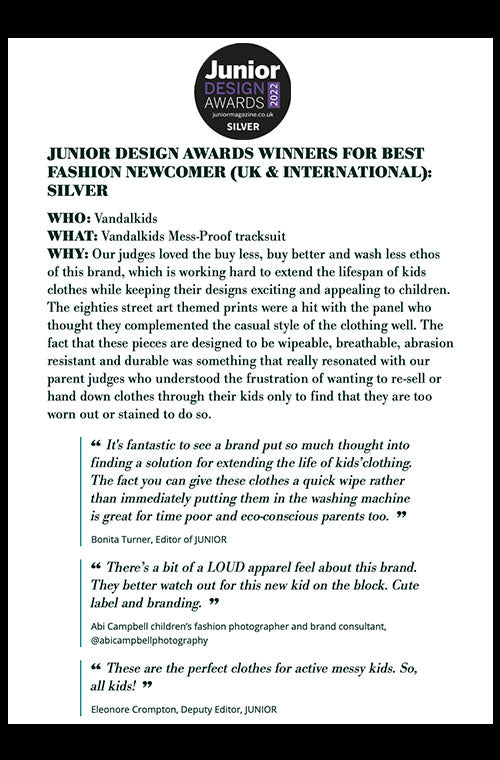 Junior
DESIGN AWARDS 2022
juniormagazine.co.uk
SILVER

JUNIOR DESIGN AWARDS WINNERS FOR BEST FASHION NEWCOMER (UK & INTERNATIONAL): SILVER

WHO: Vandalkids
WHAT: Vandalkids Mess-Proof tracksuit
WHY: Our judges loved the buy less, buy better and wash less ethos of this brand, which is working hard to extend the lifespan of kids clothes while keeping their designs exciting and appealing to children. The eighties street art themed prints were a hit with the panel who thought they complemented the casual style of the clothing well. The fact that these pieces are designed to be wipeable, breathable, abrasion resistant and durable was something that really resonated with our parent judges who understood the frustration of wanting to re-sell or hand down clothes through their kids only to find that they are too worn out or stained to do so.

“ It's fantastic to see a brand put so much thought into finding a solution for extending the life of kids'clothing. The fact you can give these clothes a quick wipe rather than immediately putting them in the washing machine is great for time poor and eco-conscious parents too. ”

Bonita Turner, Editor of JUNIOR

“ There's a bit of a LOUD apparel feel about this brand. They better watch out for this new kid on the block. Cute label and branding. ”

Abi Campbell children's fashion photographer and brand consultant, @abicampbellphotography

“ These are the perfect clothes for active messy kids. So, all kids! ”

Eleonore Crompton, Deputy Editor, JUNIOR